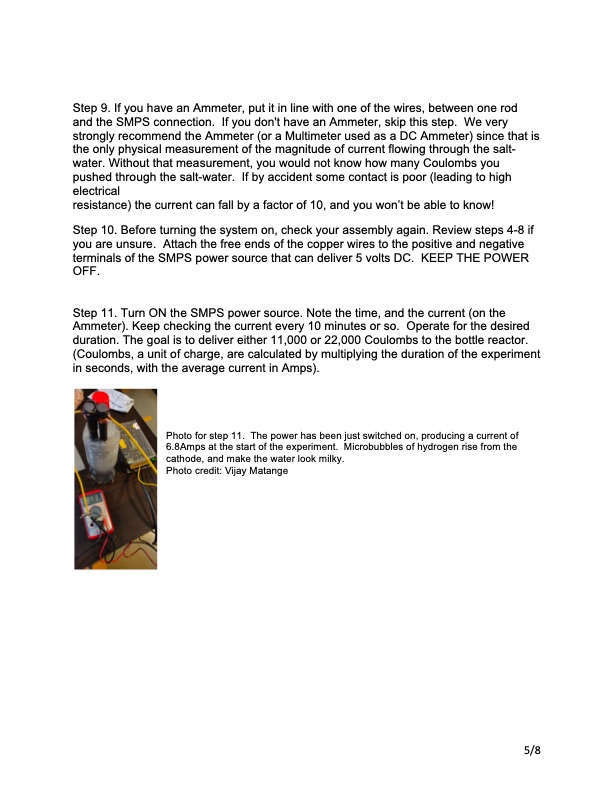 Step 9. If you have an Ammeter, put it in line with one of the wires, between one rod and the SMPS connection. If you don't have an Ammeter, skip this step. We very strongly recommend the Ammeter (or a Multimeter used as a DC Ammeter) since that is the only physical measurement of the magnitude of current flowing through the salt-water. Without that measurement, you would not know how many Coulombs you pushed through the salt-water. If by accident some contact is poor (leading to high electrical
resistance) the current can fall by a factor of 10, and you won't be able to know!

Step 10. Before turning the system on, check your assembly again. Review steps 4-8 if you are unsure. Attach the free ends of the copper wires to the positive and negative terminals of the SMPS power source that can deliver 5 volts DC. KEEP THE POWER OFF.

Step 11. Turn ON the SMPS power source. Note the time, and the current (on the Ammeter). Keep checking the current every 10 minutes or so. Operate for the desired duration. The goal is to deliver either 11,000 or 22,000 Coulombs to the bottle reactor. (Coulombs, a unit of charge, are calculated by multiplying the duration of the experiment in seconds, with the average current in Amps).

Photo for step 11. The power has been just switched on, producing a current of 6.8Amps at the start of the experiment. Microbubbles of hydrogen rise from the cathode, and make the water look milky.
Photo credit: Vijay Matange

5/8